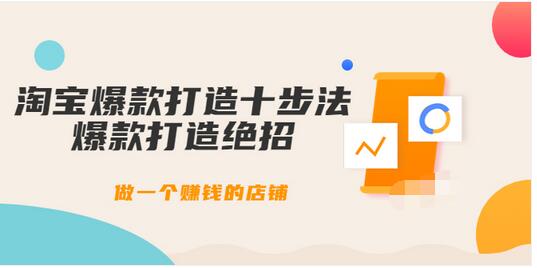 淘宝爆款打造十步法
爆款打造绝招

做一个赚钱的店铺